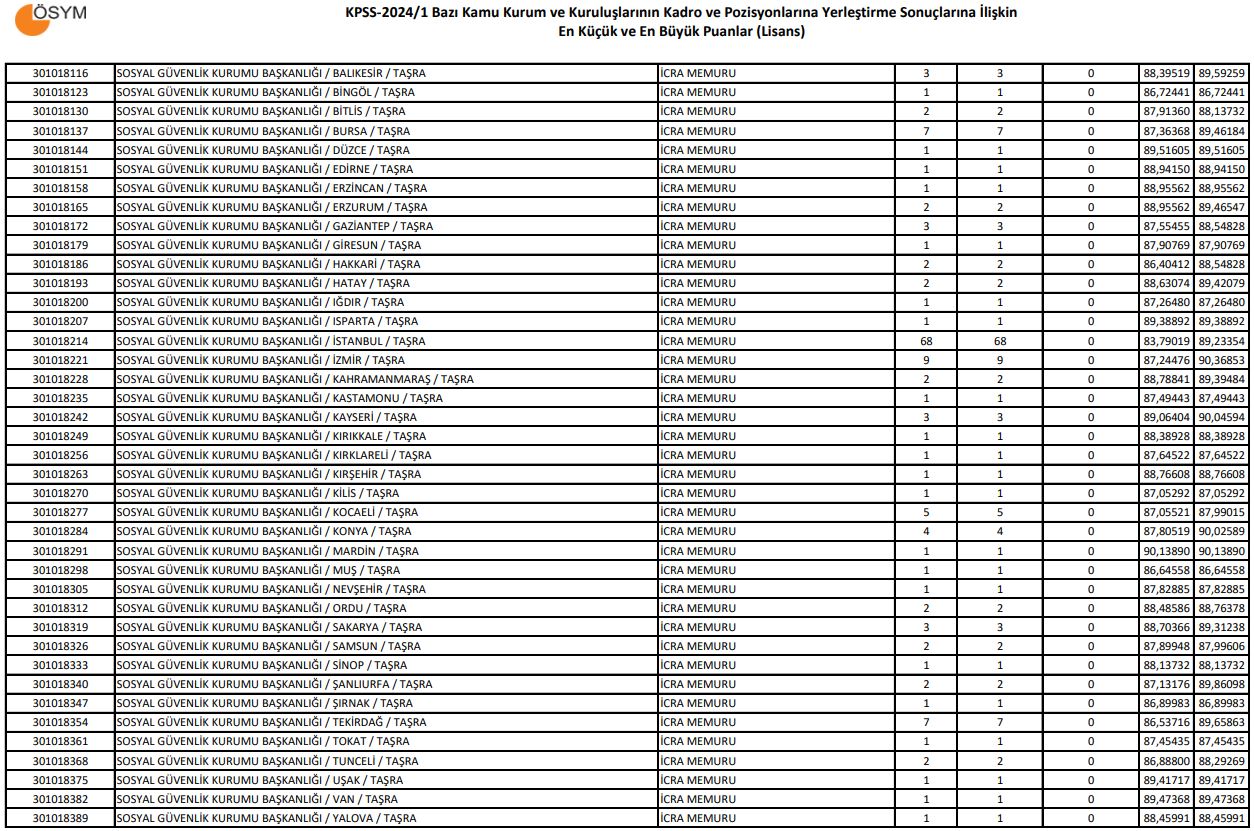 ÖSYM

KPSS-2024/1 Bazı Kamu Kurum ve Kuruluşlarının Kadro ve Pozisyonlarına Yerleştirme Sonuçlarına İlişkin En Küçük ve En Büyük Puanlar (Lisans)

| | | | | | | | |
|---|---|---|---|---|---|---|---|
| 301018116 | SOSYAL GÜVENLİK KURUMU BAŞKANLIĞI / BALIKESİR / TAŞRA | İCRA MEMURU | 3 | 3 | 0 | 88,39519 | 89,59259 |
| 301018123 | SOSYAL GÜVENLİK KURUMU BAŞKANLIĞI / BİNGÖL / TAŞRA | İCRA MEMURU | 1 | 1 | 0 | 86,72441 | 86,72441 |
| 301018130 | SOSYAL GÜVENLİK KURUMU BAŞKANLIĞI / BİTLİS / TAŞRA | İCRA MEMURU | 2 | 2 | 0 | 87,91360 | 88,13732 |
| 301018137 | SOSYAL GÜVENLİK KURUMU BAŞKANLIĞI / BURSA / TAŞRA | İCRA MEMURU | 7 | 7 | 0 | 87,36368 | 89,46184 |
| 301018144 | SOSYAL GÜVENLİK KURUMU BAŞKANLIĞI / DÜZCE / TAŞRA | İCRA MEMURU | 1 | 1 | 0 | 89,51605 | 89,51605 |
| 301018151 | SOSYAL GÜVENLİK KURUMU BAŞKANLIĞI / EDİRNE / TAŞRA | İCRA MEMURU | 1 | 1 | 0 | 88,94150 | 88,94150 |
| 301018158 | SOSYAL GÜVENLİK KURUMU BAŞKANLIĞI / ERZİNCAN / TAŞRA | İCRA MEMURU | 1 | 1 | 0 | 88,95562 | 88,95562 |
| 301018165 | SOSYAL GÜVENLİK KURUMU BAŞKANLIĞI / ERZURUM / TAŞRA | İCRA MEMURU | 2 | 2 | 0 | 88,95562 | 89,46547 |
| 301018172 | SOSYAL GÜVENLİK KURUMU BAŞKANLIĞI / GAZİANTEP / TAŞRA | İCRA MEMURU | 3 | 3 | 0 | 87,55455 | 88,54828 |
| 301018179 | SOSYAL GÜVENLİK KURUMU BAŞKANLIĞI / GİRESUN / TAŞRA | İCRA MEMURU | 1 | 1 | 0 | 87,90769 | 87,90769 |
| 301018186 | SOSYAL GÜVENLİK KURUMU BAŞKANLIĞI / HAKKARİ / TAŞRA | İCRA MEMURU | 2 | 2 | 0 | 86,40412 | 88,54828 |
| 301018193 | SOSYAL GÜVENLİK KURUMU BAŞKANLIĞI / HATAY / TAŞRA | İCRA MEMURU | 2 | 2 | 0 | 88,63074 | 89,42079 |
| 301018200 | SOSYAL GÜVENLİK KURUMU BAŞKANLIĞI / IĞDIR / TAŞRA | İCRA MEMURU | 1 | 1 | 0 | 87,26480 | 87,26480 |
| 301018207 | SOSYAL GÜVENLİK KURUMU BAŞKANLIĞI / ISPARTA / TAŞRA | İCRA MEMURU | 1 | 1 | 0 | 89,38892 | 89,38892 |
| 301018214 | SOSYAL GÜVENLİK KURUMU BAŞKANLIĞI / İSTANBUL / TAŞRA | İCRA MEMURU | 68 | 68 | 0 | 83,79019 | 89,23354 |
| 301018221 | SOSYAL GÜVENLİK KURUMU BAŞKANLIĞI / İZMİR / TAŞRA | İCRA MEMURU | 9 | 9 | 0 | 87,24476 | 90,36853 |
| 301018228 | SOSYAL GÜVENLİK KURUMU BAŞKANLIĞI / KAHRAMANMARAŞ / TAŞRA | İCRA MEMURU | 2 | 2 | 0 | 88,78841 | 89,39484 |
| 301018235 | SOSYAL GÜVENLİK KURUMU BAŞKANLIĞI / KASTAMONU / TAŞRA | İCRA MEMURU | 1 | 1 | 0 | 87,49443 | 87,49443 |
| 301018242 | SOSYAL GÜVENLİK KURUMU BAŞKANLIĞI / KAYSERİ / TAŞRA | İCRA MEMURU | 3 | 3 | 0 | 89,06404 | 90,04594 |
| 301018249 | SOSYAL GÜVENLİK KURUMU BAŞKANLIĞI / KIRIKKALE / TAŞRA | İCRA MEMURU | 1 | 1 | 0 | 88,38928 | 88,38928 |
| 301018256 | SOSYAL GÜVENLİK KURUMU BAŞKANLIĞI / KIRKLARELİ / TAŞRA | İCRA MEMURU | 1 | 1 | 0 | 87,64522 | 87,64522 |
| 301018263 | SOSYAL GÜVENLİK KURUMU BAŞKANLIĞI / KIRŞEHİR / TAŞRA | İCRA MEMURU | 1 | 1 | 0 | 88,76608 | 88,76608 |
| 301018270 | SOSYAL GÜVENLİK KURUMU BAŞKANLIĞI / KİLİS / TAŞRA | İCRA MEMURU | 1 | 1 | 0 | 87,05292 | 87,05292 |
| 301018277 | SOSYAL GÜVENLİK KURUMU BAŞKANLIĞI / KOCAELİ / TAŞRA | İCRA MEMURU | 5 | 5 | 0 | 87,05521 | 87,99015 |
| 301018284 | SOSYAL GÜVENLİK KURUMU BAŞKANLIĞI / KONYA / TAŞRA | İCRA MEMURU | 4 | 4 | 0 | 87,80519 | 90,02589 |
| 301018291 | SOSYAL GÜVENLİK KURUMU BAŞKANLIĞI / MARDİN / TAŞRA | İCRA MEMURU | 1 | 1 | 0 | 90,13890 | 90,13890 |
| 301018298 | SOSYAL GÜVENLİK KURUMU BAŞKANLIĞI / MUŞ / TAŞRA | İCRA MEMURU | 1 | 1 | 0 | 86,64558 | 86,64558 |
| 301018305 | SOSYAL GÜVENLİK KURUMU BAŞKANLIĞI / NEVŞEHİR / TAŞRA | İCRA MEMURU | 1 | 1 | 0 | 87,82885 | 87,82885 |
| 301018312 | SOSYAL GÜVENLİK KURUMU BAŞKANLIĞI / ORDU / TAŞRA | İCRA MEMURU | 2 | 2 | 0 | 88,48586 | 88,76378 |
| 301018319 | SOSYAL GÜVENLİK KURUMU BAŞKANLIĞI / SAKARYA / TAŞRA | İCRA MEMURU | 3 | 3 | 0 | 88,70366 | 89,31238 |
| 301018326 | SOSYAL GÜVENLİK KURUMU BAŞKANLIĞI / SAMSUN / TAŞRA | İCRA MEMURU | 2 | 2 | 0 | 87,89948 | 87,99606 |
| 301018333 | SOSYAL GÜVENLİK KURUMU BAŞKANLIĞI / SİNOP / TAŞRA | İCRA MEMURU | 1 | 1 | 0 | 88,13732 | 88,13732 |
| 301018340 | SOSYAL GÜVENLİK KURUMU BAŞKANLIĞI / ŞANLIURFA / TAŞRA | İCRA MEMURU | 2 | 2 | 0 | 87,13176 | 89,86098 |
| 301018347 | SOSYAL GÜVENLİK KURUMU BAŞKANLIĞI / ŞIRNAK / TAŞRA | İCRA MEMURU | 1 | 1 | 0 | 86,89983 | 86,89983 |
| 301018354 | SOSYAL GÜVENLİK KURUMU BAŞKANLIĞI / TEKİRDAĞ / TAŞRA | İCRA MEMURU | 7 | 7 | 0 | 86,53716 | 89,65863 |
| 301018361 | SOSYAL GÜVENLİK KURUMU BAŞKANLIĞI / TOKAT / TAŞRA | İCRA MEMURU | 1 | 1 | 0 | 87,45435 | 87,45435 |
| 301018368 | SOSYAL GÜVENLİK KURUMU BAŞKANLIĞI / TUNCELİ / TAŞRA | İCRA MEMURU | 2 | 2 | 0 | 86,88800 | 88,29269 |
| 301018375 | SOSYAL GÜVENLİK KURUMU BAŞKANLIĞI / UŞAK / TAŞRA | İCRA MEMURU | 1 | 1 | 0 | 89,41717 | 89,41717 |
| 301018382 | SOSYAL GÜVENLİK KURUMU BAŞKANLIĞI / VAN / TAŞRA | İCRA MEMURU | 1 | 1 | 0 | 89,47368 | 89,47368 |
| 301018389 | SOSYAL GÜVENLİK KURUMU BAŞKANLIĞI / YALOVA / TAŞRA | İCRA MEMURU | 1 | 1 | 0 | 88,45991 | 88,45991 |